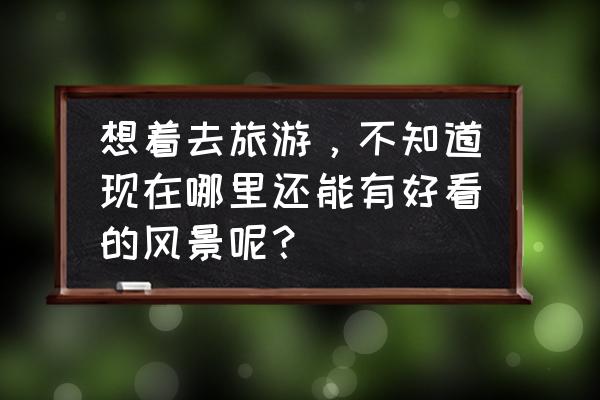 想着去旅游，不知道现在哪里还能有好看的风景呢？